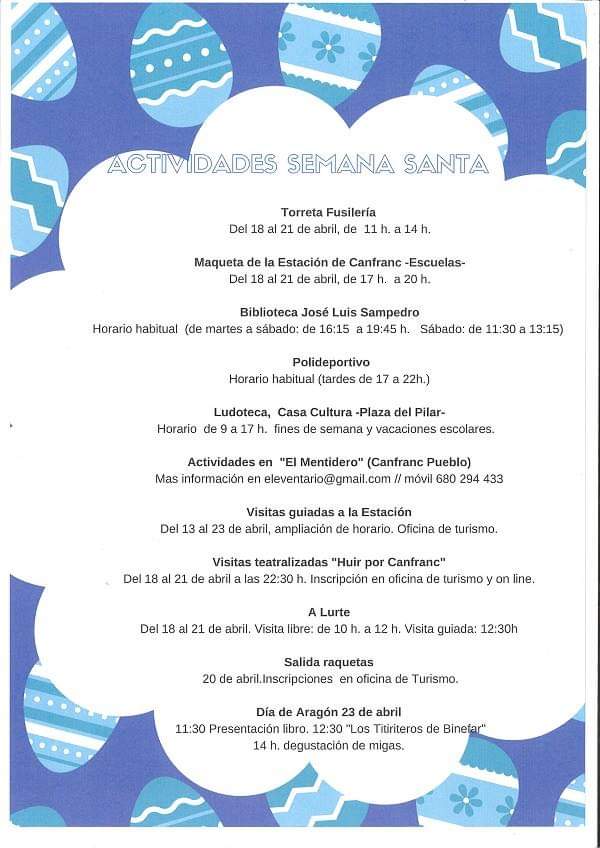 ACTIVIDADES SEMANA SANTA

Torreta Fusilería
Del 18 al 21 de abril, de 11 h. a 14 h.

Maqueta de la Estación de Canfranc -Escuelas-
Del 18 al 21 de abril, de 17 h. a 20 h.

Biblioteca José Luis Sampedro
Horario habitual (de martes a sábado: de 16:15 a 19:45 h. Sábado: de 11:30 a 13:15)

Polideportivo
Horario habitual (tardes de 17 a 22h.)

Ludoteca, Casa Cultura -Plaza del Pilar-
Horario de 9 a 17 h. fines de semana y vacaciones escolares.

Actividades en "El Mentidero" (Canfranc Pueblo)
Mas información en eleventario@gmail.com // móvil 680 294 433

Visitas guiadas a la Estación
Del 13 al 23 de abril, ampliación de horario. Oficina de turismo.

Visitas teatralizadas "Huir por Canfranc"
Del 18 al 21 de abril a las 22:30 h. Inscripción en oficina de turismo y on line.

A Lurte
Del 18 al 21 de abril. Visita libre: de 10 h. a 12 h. Visita guiada: 12:30h

Salida raquetas
20 de abril.Inscripciones en oficina de Turismo.

Día de Aragón 23 de abril
11:30 Presentación libro. 12:30 "Los Titiriteros de Binefar"
14 h. degustación de migas.